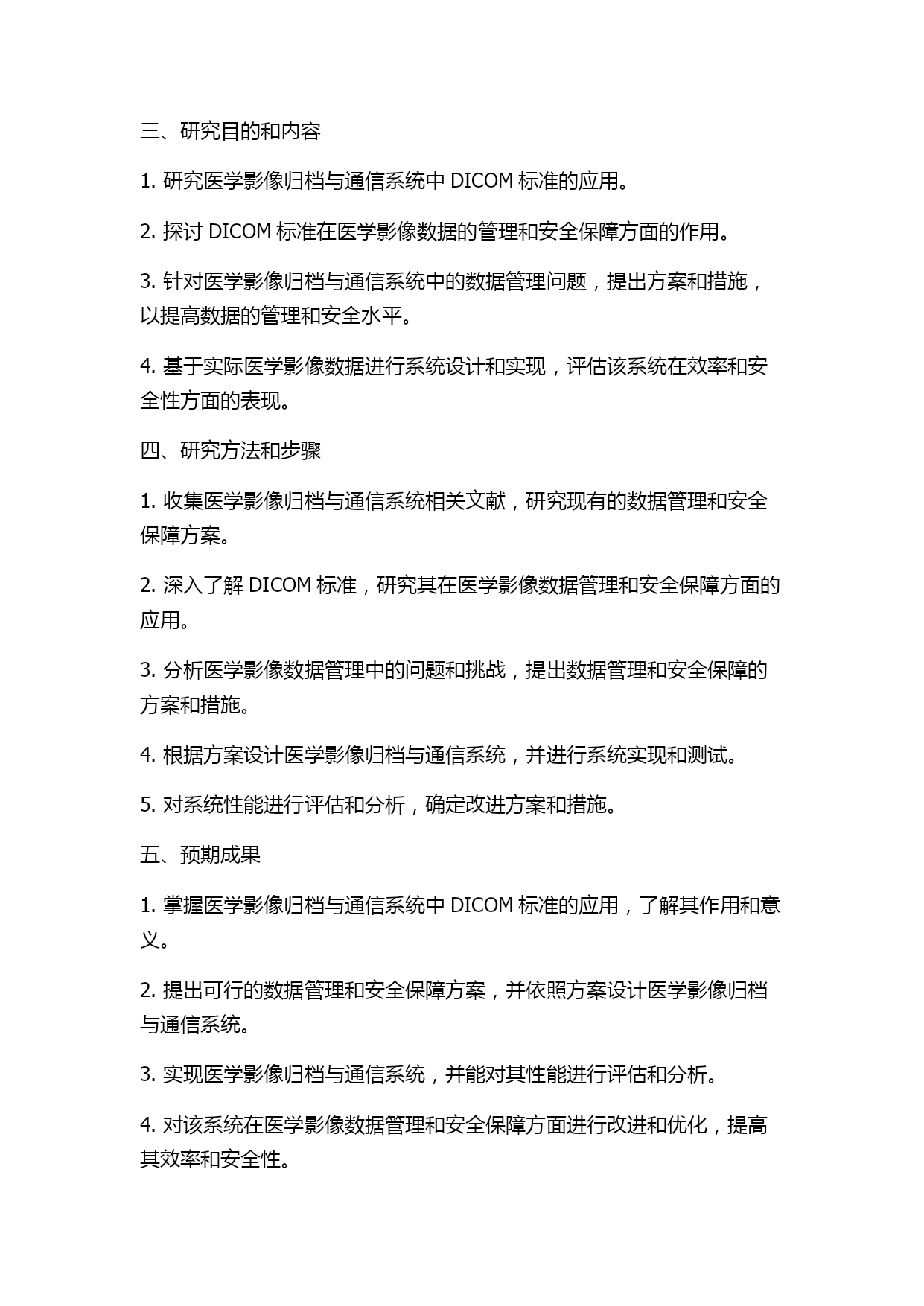 三、研究目的和内容

1. 研究医学影像归档与通信系统中 DICOM 标准的应用。

2. 探讨 DICOM 标准在医学影像数据的管理和安全保障方面的作用。

3. 针对医学影像归档与通信系统中的数据管理问题，提出方案和措施，以提高数据的管理和安全水平。

4. 基于实际医学影像数据进行系统设计和实现，评估该系统在效率和安全性方面的表现。

四、研究方法和步骤

1. 收集医学影像归档与通信系统相关文献，研究现有的数据管理和安全保障方案。

2. 深入了解 DICOM 标准，研究其在医学影像数据管理和安全保障方面的应用。

3. 分析医学影像数据管理中的问题和挑战，提出数据管理和安全保障的方案和措施。

4. 根据方案设计医学影像归档与通信系统，并进行系统实现和测试。

5. 对系统性能进行评估和分析，确定改进方案和措施。

五、预期成果

1. 掌握医学影像归档与通信系统中 DICOM 标准的应用，了解其作用和意义。

2. 提出可行的数据管理和安全保障方案，并依照方案设计医学影像归档与通信系统。

3. 实现医学影像归档与通信系统，并能对其性能进行评估和分析。

4. 对该系统在医学影像数据管理和安全保障方面进行改进和优化，提高其效率和安全性。